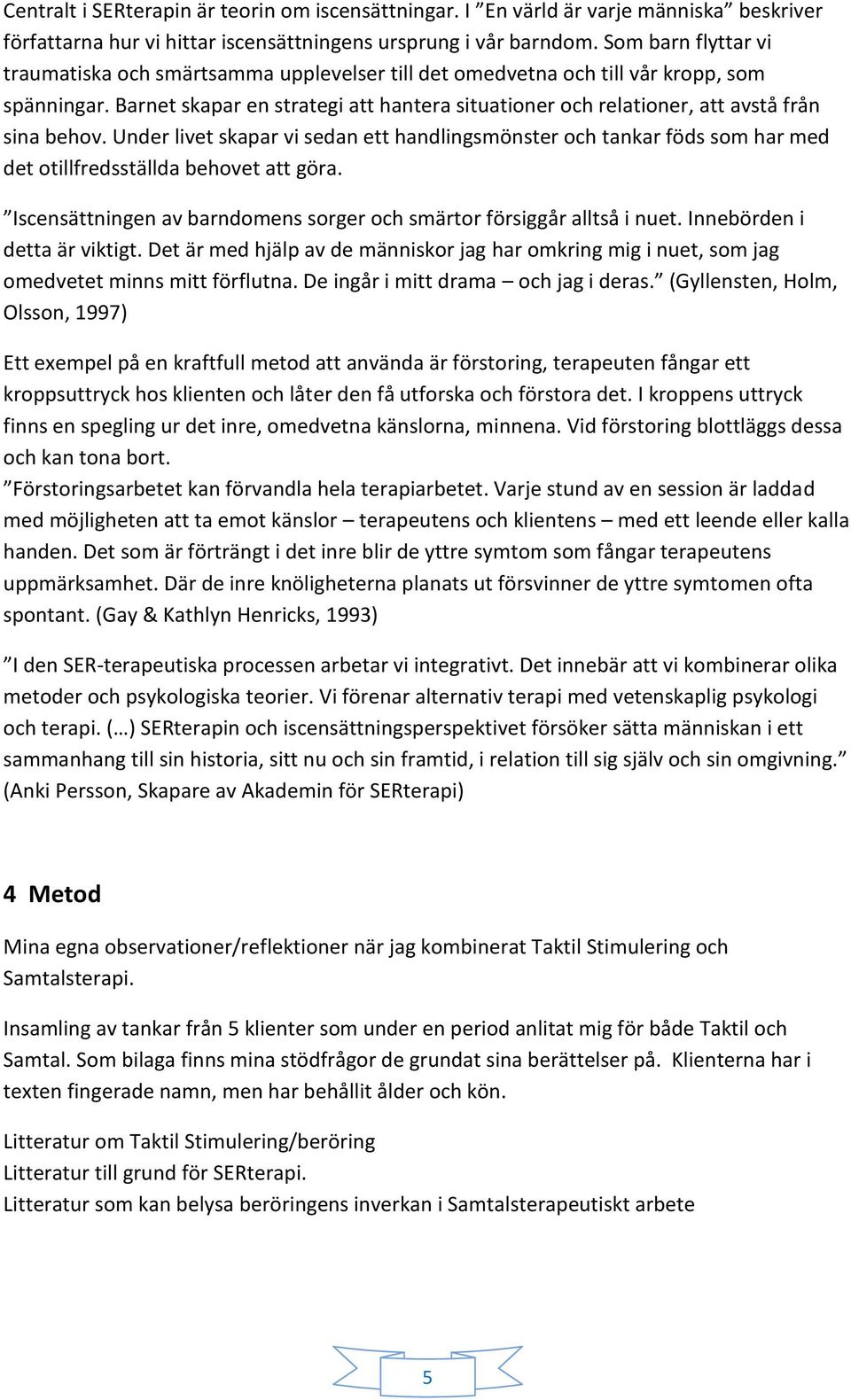 Centralt i SERterapin är teorin om iscensättningar. I ”En värld är varje människa” beskriver författarna hur vi hittar iscensättningens ursprung i vår barndom. Som barn flyttar vi traumatiska och smärtsamma upplevelser till det omedvetna och till vår kropp, som spänningar. Barnet skapar en strategi att hantera situationer och relationer, att avstå från sina behov. Under livet skapar vi sedan ett handlingsmönster och tankar föds som har med det otillfredsställda behovet att göra.

”Iscensättningen av barndomens sorger och smärtor försiggår alltså i nuet. Innebörden i detta är viktigt. Det är med hjälp av de människor jag har omkring mig i nuet, som jag omedvetet minns mitt förflutna. De ingår i mitt drama – och jag i deras.” (Gyllensten, Holm, Olsson, 1997)

Ett exempel på en kraftfull metod att använda är förstoring, terapeuten fångar ett kroppsuttryck hos klienten och låter den få utforska och förstora det. I kroppens uttryck finns en spegling ur det inre, omedvetna känslorna, minnena. Vid förstoring blottläggs dessa och kan tona bort.
”Förstoringsarbetet kan förvandla hela terapiarbetet. Varje stund av en session är laddad med möjligheten att ta emot känslor – terapeutens och klientens – med ett leende eller kalla handen. Det som är förträngt i det inre blir de yttre symtom som fångar terapeutens uppmärksamhet. Där de inre knöligheterna planats ut försvinner de yttre symtomen ofta spontant. (Gay & Kathlyn Henricks, 1993)

”I den SER-terapeutiska processen arbetar vi integrativt. Det innebär att vi kombinerar olika metoder och psykologiska teorier. Vi förenar alternativ terapi med vetenskaplig psykologi och terapi. (…) SERterapin och iscensättningsperspektivet försöker sätta människan i ett sammanhang till sin historia, sitt nu och sin framtid, i relation till sig själv och sin omgivning.” (Anki Persson, Skapare av Akademin för SERterapi)

4 Metod

Mina egna observationer/reflektioner när jag kombinerat Taktil Stimulering och Samtalsterapi.

Insamling av tankar från 5 klienter som under en period anlitat mig för både Taktil och Samtal. Som bilaga finns mina stödfrågor de grundat sina berättelser på. Klienterna har i texten fingerade namn, men har behållit ålder och kön.

Litteratur om Taktil Stimulering/beröring
Litteratur till grund för SERterapi.
Litteratur som kan belysa beröringens inverkan i Samtalsterapeutiskt arbete

5